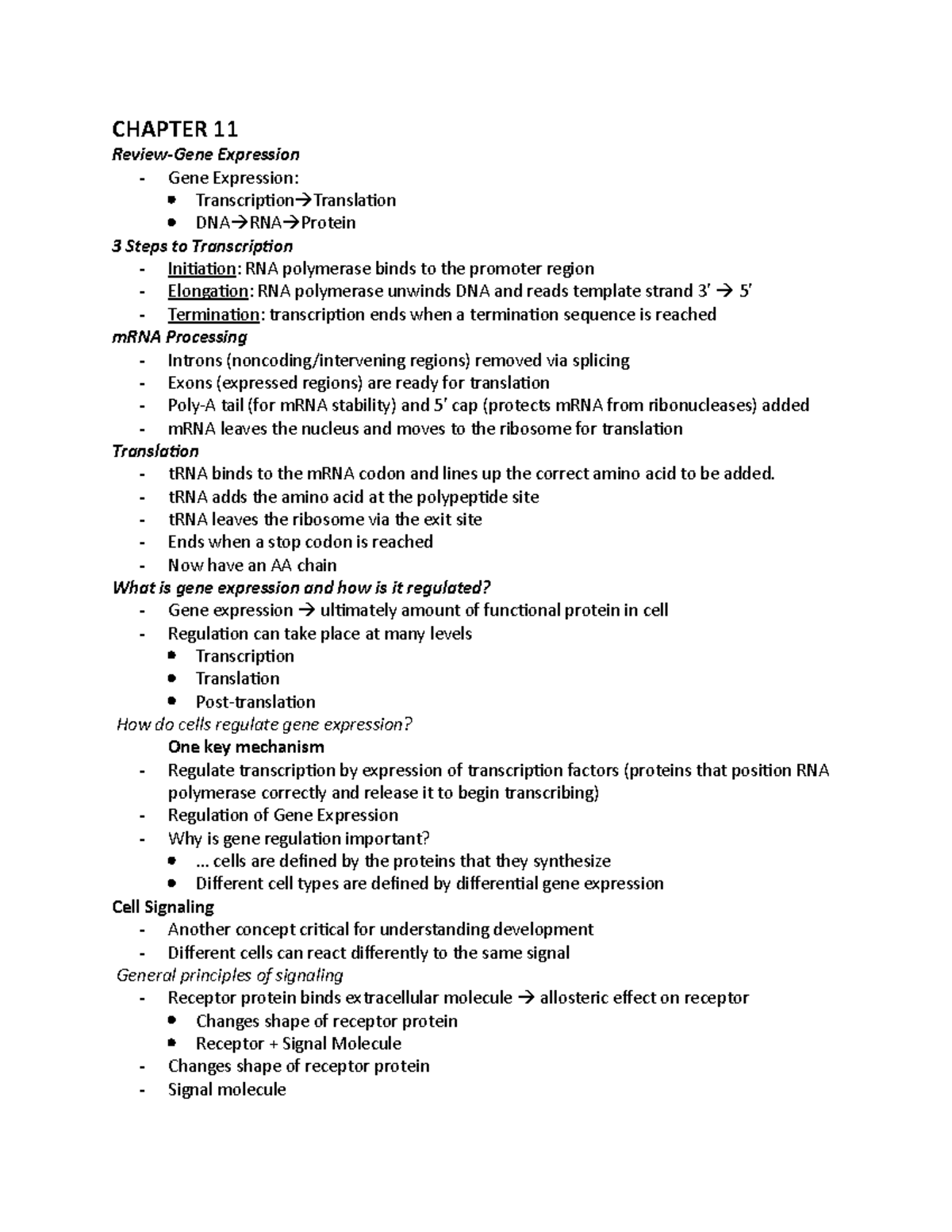 CHAPTER 11

Review-Gene Expression

- Gene Expression:
• Transcription→Translation
• DNA→RNA→Protein

3 Steps to Transcription

- Initiation: RNA polymerase binds to the promoter region
- Elongation: RNA polymerase unwinds DNA and reads template strand 3' → 5'
- Termination: transcription ends when a termination sequence is reached

mRNA Processing

- Introns (noncoding/intervening regions) removed via splicing
- Exons (expressed regions) are ready for translation
- Poly-A tail (for mRNA stability) and 5' cap (protects mRNA from ribonucleases) added
- mRNA leaves the nucleus and moves to the ribosome for translation

Translation

- tRNA binds to the mRNA codon and lines up the correct amino acid to be added.
- tRNA adds the amino acid at the polypeptide site
- tRNA leaves the ribosome via the exit site
- Ends when a stop codon is reached
- Now have an AA chain

What is gene expression and how is it regulated?

- Gene expression → ultimately amount of functional protein in cell
- Regulation can take place at many levels
• Transcription
• Translation
• Post-translation

How do cells regulate gene expression?

One key mechanism

- Regulate transcription by expression of transcription factors (proteins that position RNA polymerase correctly and release it to begin transcribing)
- Regulation of Gene Expression
- Why is gene regulation important?
• … cells are defined by the proteins that they synthesize
• Different cell types are defined by differential gene expression

Cell Signaling

- Another concept critical for understanding development
- Different cells can react differently to the same signal

General principles of signaling

- Receptor protein binds extracellular molecule → allosteric effect on receptor
• Changes shape of receptor protein
• Receptor + Signal Molecule
- Changes shape of receptor protein
- Signal molecule